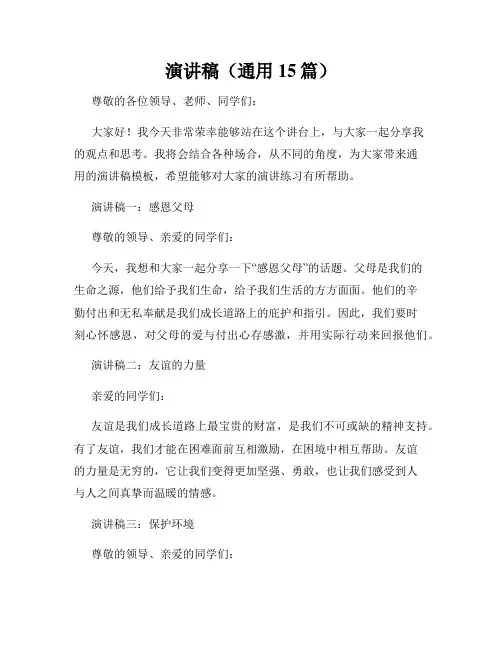 演讲稿（通用 15 篇）

尊敬的各位领导、老师、同学们：

大家好！我今天非常荣幸能够站在这个讲台上，与大家一起分享我的观点和思考。我将会结合各种场合，从不同的角度，为大家带来通用的演讲稿模板，希望能够对大家的演讲练习有所帮助。

演讲稿一：感恩父母

尊敬的领导、亲爱的同学们：

今天，我想和大家一起分享一下“感恩父母”的话题。父母是我们的生命之源，他们给予我们生命，给予我们生活的方方面面。他们的辛勤付出和无私奉献是我们成长道路上的庇护和指引。因此，我们要时刻心怀感恩，对父母的爱与付出心存感激，并用实际行动来回报他们。

演讲稿二：友谊的力量

亲爱的同学们：

友谊是我们成长道路上最宝贵的财富，是我们不可或缺的精神支持。有了友谊，我们才能在困难面前互相激励，在困境中相互帮助。友谊的力量是无穷的，它让我们变得更加坚强、勇敢，也让我们感受到人与人之间真挚而温暖的情感。

演讲稿三：保护环境

尊敬的领导、亲爱的同学们：